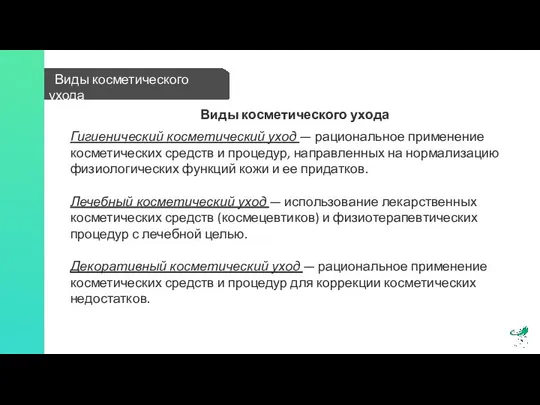 Виды косметического ухода

Виды косметического ухода

Гигиенический косметический уход — рациональное применение косметических средств и процедур, направленных на нормализацию физиологических функций кожи и ее придатков.

Лечебный косметический уход — использование лекарственных косметических средств (космецевтиков) и физиотерапевтических процедур с лечебной целью.

Декоративный косметический уход — рациональное применение косметических средств и процедур для коррекции косметических недостатков.